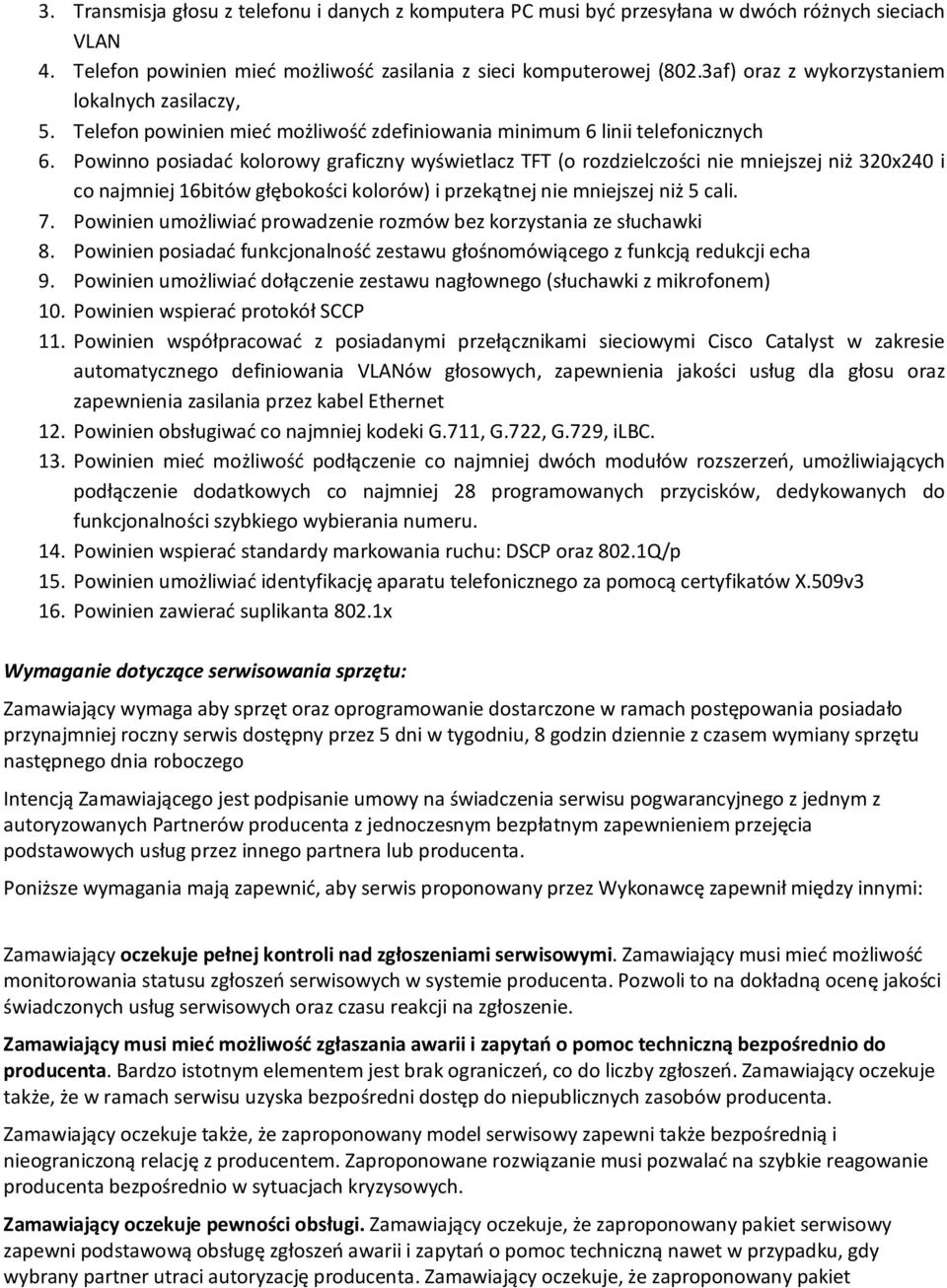 3. Transmisja głosu z telefonu i danych z komputera PC musi być przesyłana w dwóch różnych sieciach VLAN
4. Telefon powinien mieć możliwość zasilania z sieci komputerowej (802.3af) oraz z wykorzystaniem lokalnych zasilaczy,
5. Telefon powinien mieć możliwość zdefiniowania minimum 6 linii telefonicznych
6. Powinno posiadać kolorowy graficzny wyświetlacz TFT (o rozdzielczości nie mniejszej niż 320x240 i co najmniej 16bitów głębokości kolorów) i przekątnej nie mniejszej niż 5 cali.
7. Powinien umożliwiać prowadzenie rozmów bez korzystania ze słuchawki
8. Powinien posiadać funkcjonalność zestawu głośnomówiącego z funkcją redukcji echa
9. Powinien umożliwiać dołączenie zestawu nagłownego (słuchawki z mikrofonem)
10. Powinien wspierać protokół SCCP
11. Powinien współpracować z posiadanymi przełącznikami sieciowymi Cisco Catalyst w zakresie automatycznego definiowania VLANów głosowych, zapewnienia jakości usług dla głosu oraz zapewnienia zasilania przez kabel Ethernet
12. Powinien obsługiwać co najmniej kodeki G.711, G.722, G.729, iLBC.
13. Powinien mieć możliwość podłączenie co najmniej dwóch modułów rozszerzeń, umożliwiających podłączenie dodatkowych co najmniej 28 programowanych przycisków, dedykowanych do funkcjonalności szybkiego wybierania numeru.
14. Powinien wspierać standardy markowania ruchu: DSCP oraz 802.1Q/p
15. Powinien umożliwiać identyfikację aparatu telefonicznego za pomocą certyfikatów X.509v3
16. Powinien zawierać suplikanta 802.1x

Wymaganie dotyczące serwisowania sprzętu:

Zamawiający wymaga aby sprzęt oraz oprogramowanie dostarczone w ramach postępowania posiadało przynajmniej roczny serwis dostępny przez 5 dni w tygodniu, 8 godzin dziennie z czasem wymiany sprzętu następnego dnia roboczego

Intencją Zamawiającego jest podpisanie umowy na świadczenia serwisu pogwarancyjnego z jednym z autoryzowanych Partnerów producenta z jednoczesnym bezpłatnym zapewnieniem przejęcia podstawowych usług przez innego partnera lub producenta.

Poniższe wymagania mają zapewnić, aby serwis proponowany przez Wykonawcę zapewnił między innymi:

Zamawiający oczekuje pełnej kontroli nad zgłoszeniami serwisowymi. Zamawiający musi mieć możliwość monitorowania statusu zgłoszeń serwisowych w systemie producenta. Pozwoli to na dokładną ocenę jakości świadczonych usług serwisowych oraz czasu reakcji na zgłoszenie.

Zamawiający musi mieć możliwość zgłaszania awarii i zapytań o pomoc techniczną bezpośrednio do producenta. Bardzo istotnym elementem jest brak ograniczeń, co do liczby zgłoszeń. Zamawiający oczekuje także, że w ramach serwisu uzyska bezpośredni dostęp do niepublicznych zasobów producenta.

Zamawiający oczekuje także, że zaproponowany model serwisowy zapewni także bezpośrednią i nieograniczoną relację z producentem. Zaproponowane rozwiązanie musi pozwalać na szybkie reagowanie producenta bezpośrednio w sytuacjach kryzysowych.

Zamawiający oczekuje pewności obsługi. Zamawiający oczekuje, że zaproponowany pakiet serwisowy zapewni podstawową obsługę zgłoszeń awarii i zapytań o pomoc techniczną nawet w przypadku, gdy wybrany partner utraci autoryzację producenta. Zamawiający oczekuje, że zaproponowany pakiet